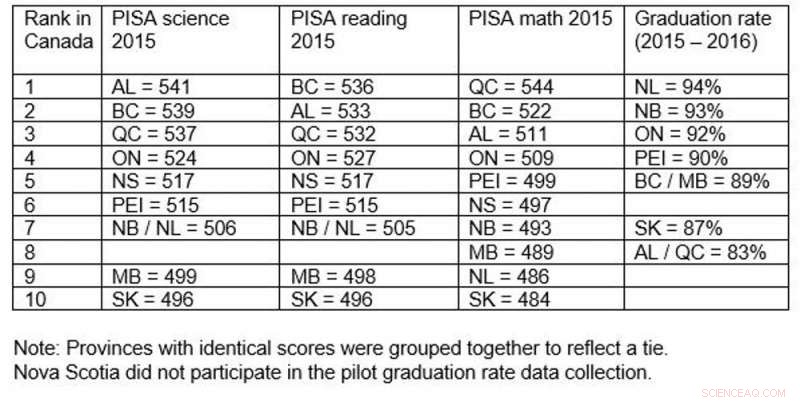 | Rank in Canada | PISA science 2015 | PISA reading 2015 | PISA math 2015 | Graduation rate (2015 – 2016) |
|---|---|---|---|---|
| 1 | AL = 541 | BC = 536 | QC = 544 | NL = 94% |
| 2 | BC = 539 | AL = 533 | BC = 522 | NB = 93% |
| 3 | QC = 537 | QC = 532 | AL = 511 | ON = 92% |
| 4 | ON = 524 | ON = 527 | ON = 509 | PEI = 90% |
| 5 | NS = 517 | NS = 517 | PEI = 499 | BC / MB = 89% |
| 6 | PEI = 515 | PEI = 515 | NS = 497 | |
| 7 | NB / NL = 506 | NB / NL = 505 | NB = 493 | SK = 87% |
| 8 | | | MB = 489 | AL / QC = 83% |
| 9 | MB = 499 | MB = 498 | NL = 486 | |
| 10 | SK = 496 | SK = 496 | SK = 484 | |

Note: Provinces with identical scores were grouped together to reflect a tie.
Nova Scotia did not participate in the pilot graduation rate data collection.

SCIENCEAQ.COM